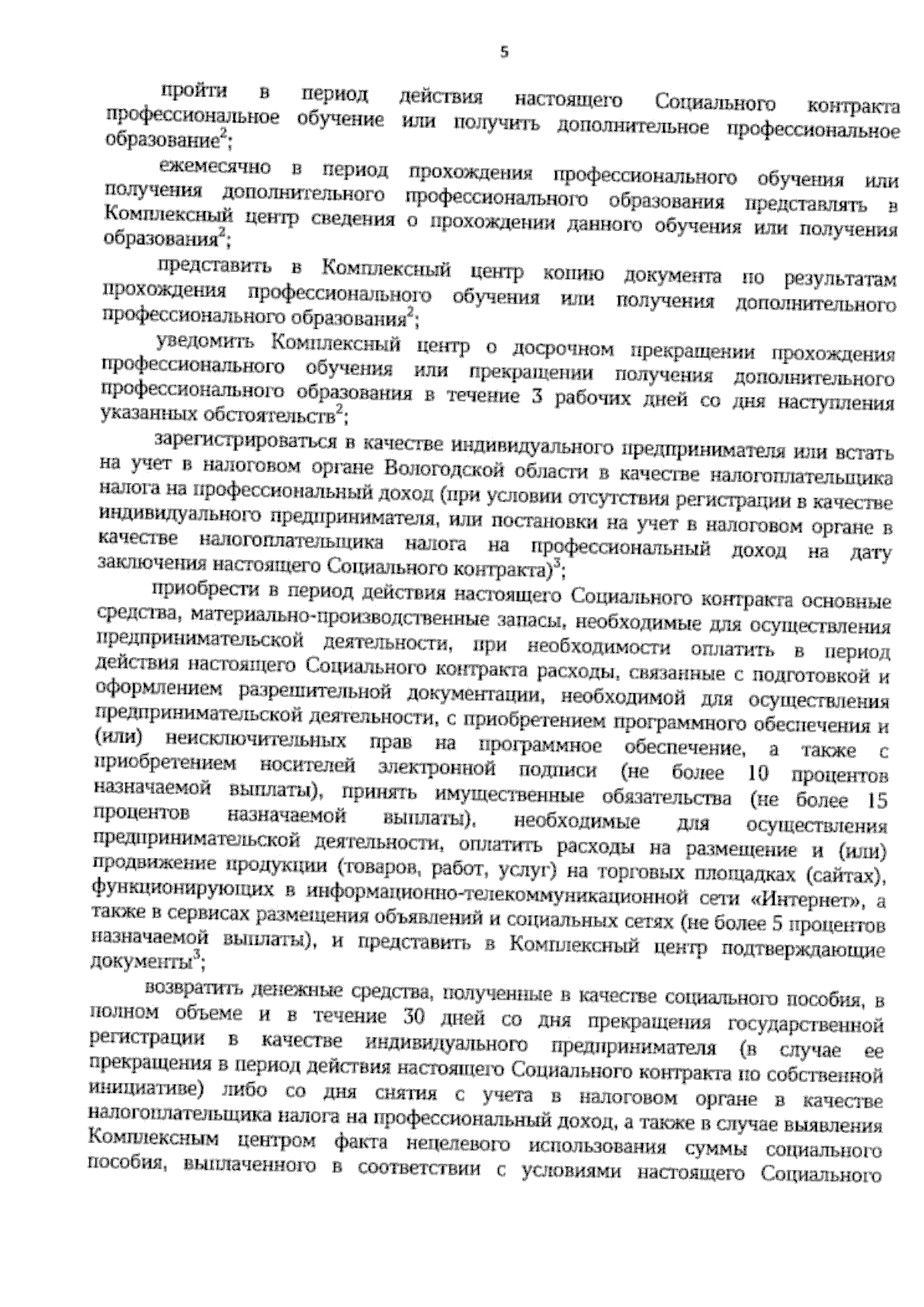 5

пройти в период действия настоящего Социального контракта профессиональное обучение или получить дополнительное профессиональное образование$^2$;

ежемесячно в период прохождения профессионального обучения или получения дополнительного профессионального образования представлять в Комплексный центр сведения о прохождении данного обучения или получения образования$^2$;

представить в Комплексный центр копию документа по результатам прохождения профессионального обучения или получения дополнительного профессионального образования$^2$;

уведомить Комплексный центр о досрочном прекращении прохождения профессионального обучения или прекращении получения дополнительного профессионального образования в течение 3 рабочих дней со дня наступления указанных обстоятельств$^2$;

зарегистрироваться в качестве индивидуального предпринимателя или встать на учет в налоговом органе Вологодской области в качестве налогоплательщика налога на профессиональный доход (при условии отсутствия регистрации в качестве индивидуального предпринимателя, или постановки на учет в налоговом органе в качестве налогоплательщика налога на профессиональный доход на дату заключения настоящего Социального контракта)$^3$;

приобрести в период действия настоящего Социального контракта основные средства, материально-производственные запасы, необходимые для осуществления предпринимательской деятельности, при необходимости оплатить в период действия настоящего Социального контракта расходы, связанные с подготовкой и оформлением разрешительной документации, необходимой для осуществления предпринимательской деятельности, с приобретением программного обеспечения и (или) неисключительных прав на программное обеспечение, а также с приобретением носителей электронной подписи (не более 10 процентов назначаемой выплаты), принять имущественные обязательства (не более 15 процентов назначаемой выплаты), необходимые для осуществления предпринимательской деятельности, оплатить расходы на размещение и (или) продвижение продукции (товаров, работ, услуг) на торговых площадках (сайтах), функционирующих в информационно-телекоммуникационной сети «Интернет», а также в сервисах размещения объявлений и социальных сетях (не более 5 процентов назначаемой выплаты), и представить в Комплексный центр подтверждающие документы$^3$;

возвратить денежные средства, полученные в качестве социального пособия, в полном объеме и в течение 30 дней со дня прекращения государственной регистрации в качестве индивидуального предпринимателя (в случае ее прекращения в период действия настоящего Социального контракта по собственной инициативе) либо со дня снятия с учета в налоговом органе в качестве налогоплательщика налога на профессиональный доход, а также в случае выявления Комплексным центром факта нецелевого использования суммы социального пособия, выплаченного в соответствии с условиями настоящего Социального